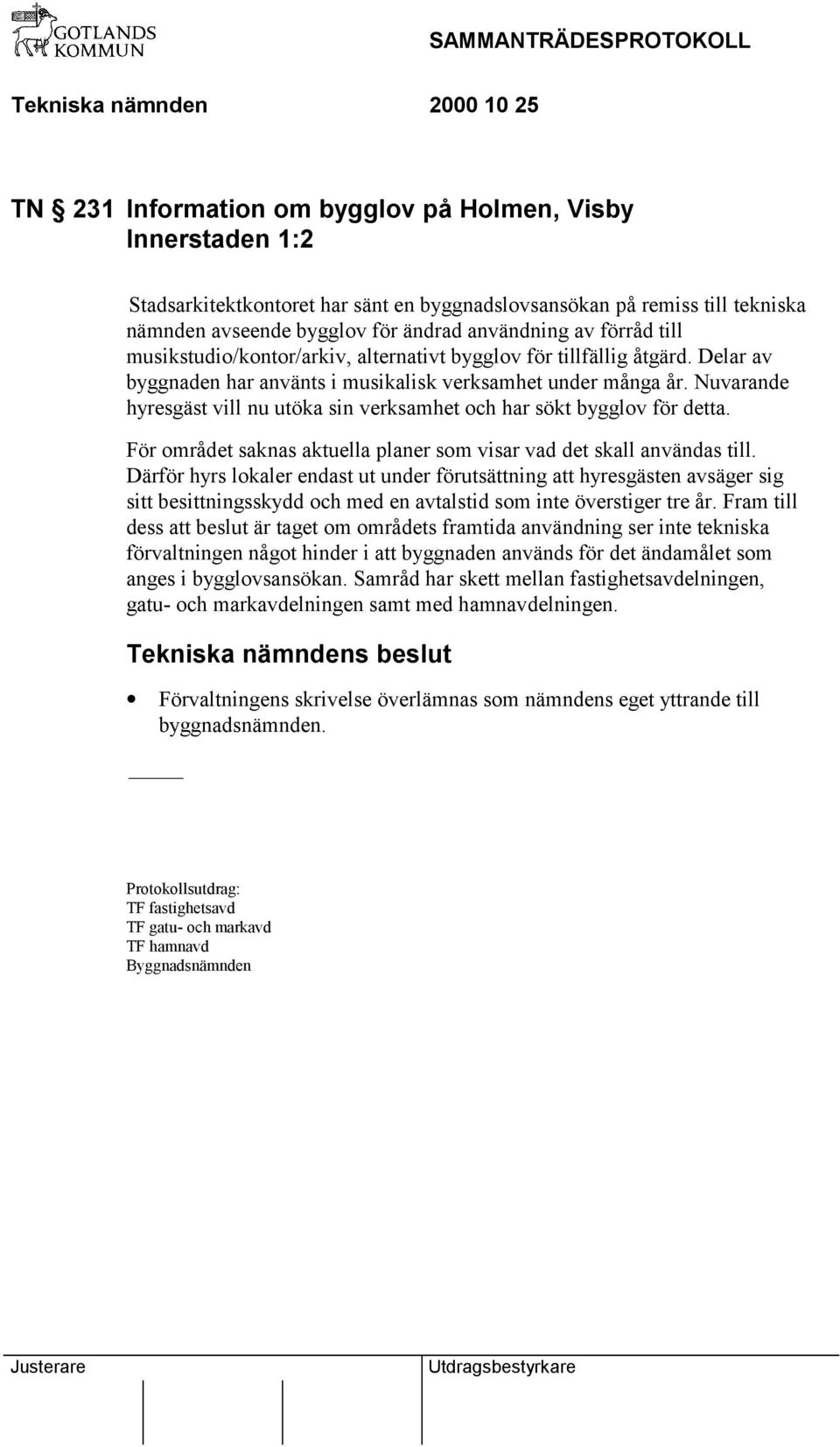 GOTLANDS KOMMUN

SAMMANTRÄDESPROTOKOLL

Tekniska nämnden 2000 10 25

TN § 231 Information om bygglov på Holmen, Visby Innerstaden 1:2

Stadsarkitektkontoret har sänt en byggnadslovsansökan på remiss till tekniska nämnden avseende bygglov för ändrad användning av förråd till musikstudio/kontor/arkiv, alternativt bygglov för tillfällig åtgärd. Delar av byggnaden har använts i musikalisk verksamhet under många år. Nuvarande hyresgäst vill nu utöka sin verksamhet och har sökt bygglov för detta.

För området saknas aktuella planer som visar vad det skall användas till. Därför hyrs lokaler endast ut under förutsättning att hyresgästen avsäger sig sitt besittningsskydd och med en avtalstid som inte överstiger tre år. Fram till dess att beslut är taget om områdets framtida användning ser inte tekniska förvaltningen något hinder i att byggnaden används för det ändamålet som anges i bygglovsansökan. Samråd har skett mellan fastighetsavdelningen, gatu- och markavdelningen samt med hamnavdelningen.

Tekniska nämndens beslut

• Förvaltningens skrivelse överlämnas som nämndens eget yttrande till byggnadsnämnden.

Protokollsutdrag:
TF fastighetsavd
TF gatu- och markavd
TF hamnavd
Byggnadsnämnden

Justerare

Utdragsbestyrkare